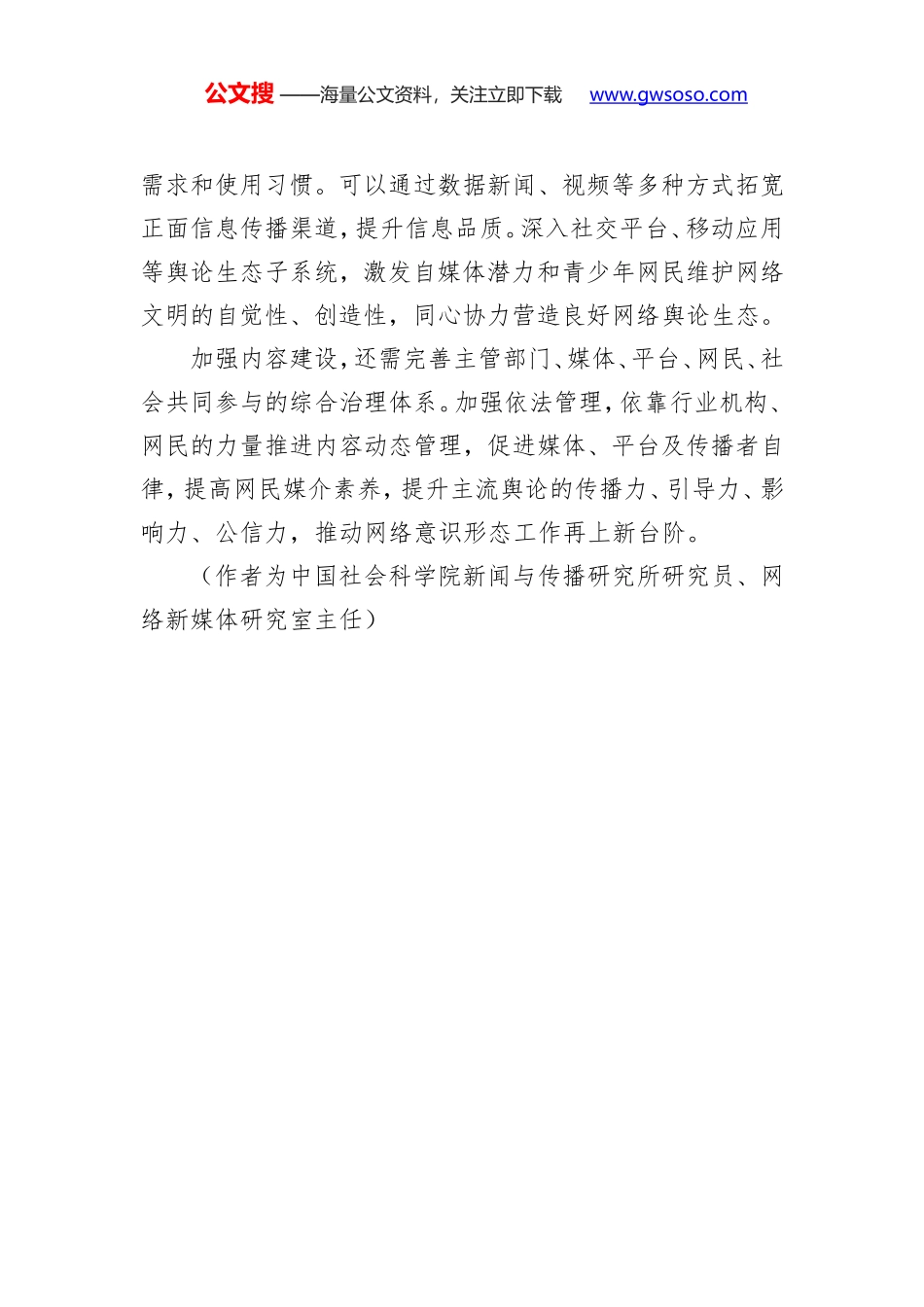 公文搜 ——海量公文资料，关注立即下载 www.gwsoso.com

需求和使用习惯。可以通过数据新闻、视频等多种方式拓宽正面信息传播渠道，提升信息品质。深入社交平台、移动应用等舆论生态子系统，激发自媒体潜力和青少年网民维护网络文明的自觉性、创造性，同心协力营造良好网络舆论生态。

加强内容建设，还需完善主管部门、媒体、平台、网民、社会共同参与的综合治理体系。加强依法管理，依靠行业机构、网民的力量推进内容动态管理，促进媒体、平台及传播者自律，提高网民媒介素养，提升主流舆论的传播力、引导力、影响力、公信力，推动网络意识形态工作再上新台阶。

（作者为中国社会科学院新闻与传播研究所研究员、网络新媒体研究室主任）